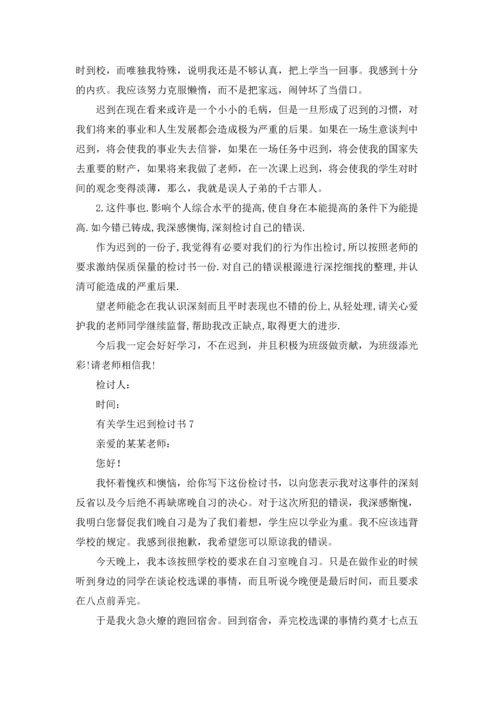 时到校，而唯独我特殊，说明我还是不够认真，把上学当一回事。我感到十分的内疚。我应该努力克服懒惰，而不是把家远，闹钟坏了当借口。

迟到在现在看来或许是一个小小的毛病，但是一旦形成了迟到的习惯，对我们将来的事业和人生发展都会造成极为严重的后果。如果在一场生意谈判中迟到，将会使我的事业失去信誉，如果在一场任务中迟到，将会使我的国家失去重要的财产，如果将来我做了老师，在一次课上迟到，将会使我的学生对时间的观念变得淡薄，那么，我就是误人子弟的千古罪人。

2.这件事也.影响个人综合水平的提高,使自身在本能提高的条件下为能提高.如今错已铸成,我深感懊悔,深刻检讨自己的错误.

作为迟到的一份子,我觉得有必要对我们的行为作出检讨,所以按照老师的要求激纳保质保量的检讨书一份.对自己的错误根源进行深挖细找的整理,并认清可能造成的严重后果.

望老师能念在我认识深刻而且平时表现也不错的份上,从轻处理,请关心爱护我的老师同学继续监督,帮助我改正缺点,取得更大的进步.

今后我一定会好好学习，不在迟到，并且积极为班级做贡献，为班级添光彩!请老师相信我!

检讨人：

时间：

有关学生迟到检讨书7

亲爱的某某老师：

您好！

我怀着愧疚和懊恼，给你写下这份检讨书，以向您表示我对这事件的深刻反省以及今后绝不再缺席晚自习的决心。对于这次所犯的错误，我深感惭愧，我明白您督促我们晚自习是为了我们着想，学生应以学业为重。我不应该违背学校的规定。我感到很抱歉，我希望您可以原谅我的错误。

今天晚上，我本该按照学校的要求在自习室晚自习。只是在做作业的时候听到身边的同学在谈论校选课的事情，而且听说今晚便是最后时间，而且要求在八点前弄完。

于是我火急火燎的跑回宿舍。回到宿舍，弄完校选课的事情约莫才七点五